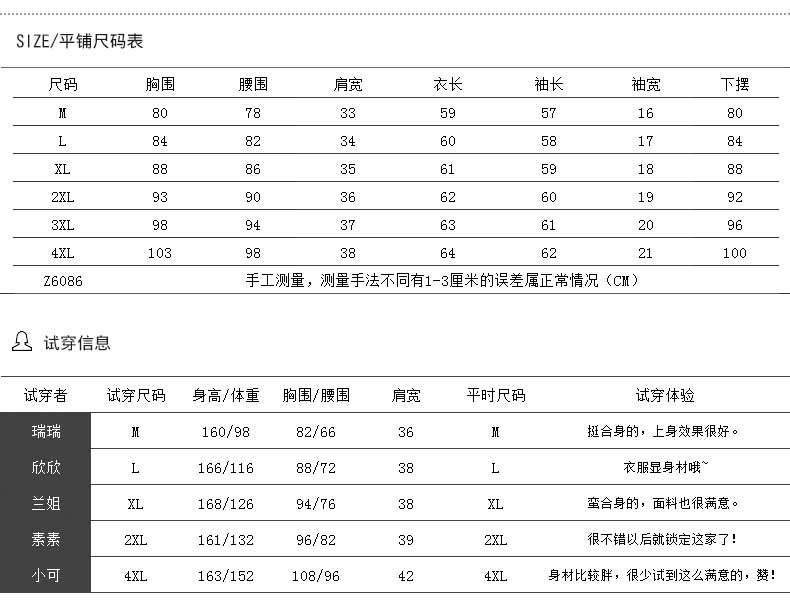 SIZE/平铺尺码表

| 尺码 | 胸围 | 腰围 | 肩宽 | 衣长 | 袖长 | 袖宽 | 下摆 |
|---|---|---|---|---|---|---|---|
| M | 80 | 78 | 33 | 59 | 57 | 16 | 80 |
| L | 84 | 82 | 34 | 60 | 58 | 17 | 84 |
| XL | 88 | 86 | 35 | 61 | 59 | 18 | 88 |
| 2XL | 93 | 90 | 36 | 62 | 60 | 19 | 92 |
| 3XL | 98 | 94 | 37 | 63 | 61 | 20 | 96 |
| 4XL | 103 | 98 | 38 | 64 | 62 | 21 | 100 |
| Z6086 | 手工测量，测量手法不同有1-3厘米的误差属正常情况（CM） | | | | | | |

试穿信息

| 试穿者 | 试穿尺码 | 身高/体重 | 胸围/腰围 | 肩宽 | 平时尺码 | 试穿体验 |
|---|---|---|---|---|---|---|
| 瑞瑞 | M | 160/98 | 82/66 | 36 | M | 挺合身的，上身效果很好。 |
| 欣欣 | L | 166/116 | 88/72 | 38 | L | 衣服显身材哦~ |
| 兰姐 | XL | 168/126 | 94/76 | 38 | XL | 蛮合身的，面料也很满意。 |
| 素素 | 2XL | 161/132 | 96/82 | 39 | 2XL | 很不错以后就锁定这家了！ |
| 小可 | 4XL | 163/152 | 108/96 | 42 | 4XL | 身材比较胖，很少试到这么满意的，赞！ |